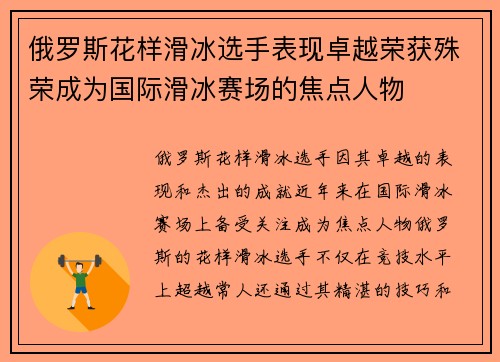 俄罗斯花样滑冰选手表现卓越荣获殊荣成为国际滑冰赛场的焦点人物

俄罗斯花样滑冰选手因其卓越的表现和杰出的成就近年来在国际滑冰赛场上备受关注成为焦点人物俄罗斯的花样滑冰选手不仅在竞技水平上超越常人还通过其精湛的技巧和